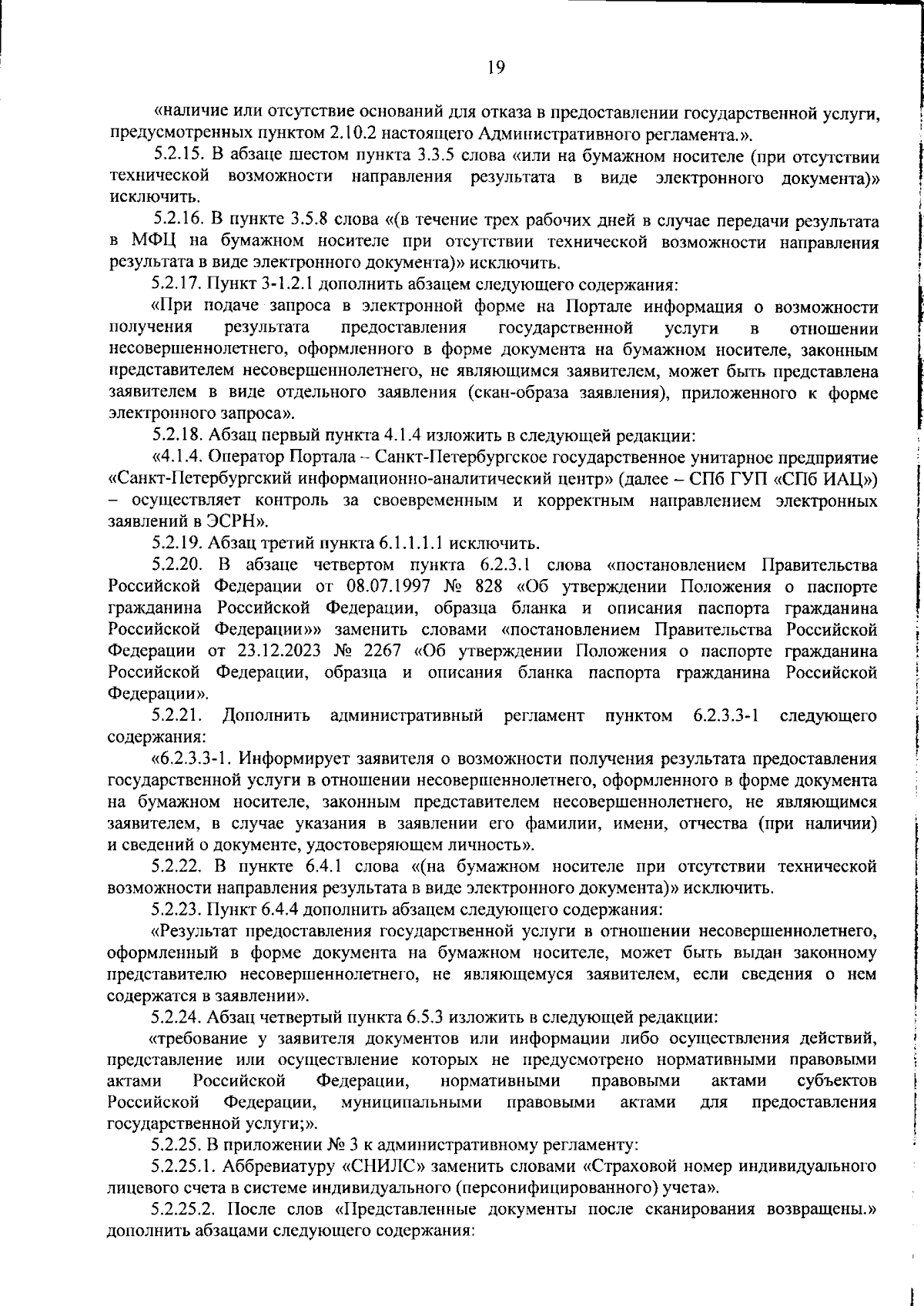 19

«наличие или отсутствие оснований для отказа в предоставлении государственной услуги, предусмотренных пунктом 2.10.2 настоящего Административного регламента.».

5.2.15. В абзаце шестом пункта 3.3.5 слова «или на бумажном носителе (при отсутствии технической возможности направления результата в виде электронного документа)» исключить.

5.2.16. В пункте 3.5.8 слова «(в течение трех рабочих дней в случае передачи результата в МФЦ на бумажном носителе при отсутствии технической возможности направления результата в виде электронного документа)» исключить.

5.2.17. Пункт 3-1.2.1 дополнить абзацем следующего содержания:

«При подаче запроса в электронной форме на Портале информация о возможности получения результата предоставления государственной услуги в отношении несовершеннолетнего, оформленного в форме документа на бумажном носителе, законным представителем несовершеннолетнего, не являющимся заявителем, может быть представлена заявителем в виде отдельного заявления (скан-образа заявления), приложенного к форме электронного запроса».

5.2.18. Абзац первый пункта 4.1.4 изложить в следующей редакции:

«4.1.4. Оператор Портала – Санкт-Петербургское государственное унитарное предприятие «Санкт-Петербургский информационно-аналитический центр» (далее – СПб ГУП «СПб ИАЦ») – осуществляет контроль за своевременным и корректным направлением электронных заявлений в ЭСРН».

5.2.19. Абзац третий пункта 6.1.1.1.1 исключить.

5.2.20. В абзаце четвертом пункта 6.2.3.1 слова «постановлением Правительства Российской Федерации от 08.07.1997 № 828 «Об утверждении Положения о паспорте гражданина Российской Федерации, образца бланка и описания паспорта гражданина Российской Федерации»» заменить словами «постановлением Правительства Российской Федерации от 23.12.2023 № 2267 «Об утверждении Положения о паспорте гражданина Российской Федерации, образца и описания бланка паспорта гражданина Российской Федерации».

5.2.21. Дополнить административный регламент пунктом 6.2.3.3-1 следующего содержания:

«6.2.3.3-1. Информирует заявителя о возможности получения результата предоставления государственной услуги в отношении несовершеннолетнего, оформленного в форме документа на бумажном носителе, законным представителем несовершеннолетнего, не являющимся заявителем, в случае указания в заявлении его фамилии, имени, отчества (при наличии) и сведений о документе, удостоверяющем личность».

5.2.22. В пункте 6.4.1 слова «(на бумажном носителе при отсутствии технической возможности направления результата в виде электронного документа)» исключить.

5.2.23. Пункт 6.4.4 дополнить абзацем следующего содержания:

«Результат предоставления государственной услуги в отношении несовершеннолетнего, оформленный в форме документа на бумажном носителе, может быть выдан законному представителю несовершеннолетнего, не являющемуся заявителем, если сведения о нем содержатся в заявлении».

5.2.24. Абзац четвертый пункта 6.5.3 изложить в следующей редакции:

«требование у заявителя документов или информации либо осуществления действий, представление или осуществление которых не предусмотрено нормативными правовыми актами Российской Федерации, нормативными правовыми актами субъектов Российской Федерации, муниципальными правовыми актами для предоставления государственной услуги;».

5.2.25. В приложении № 3 к административному регламенту:

5.2.25.1. Аббревиатуру «СНИЛС» заменить словами «Страховой номер индивидуального лицевого счета в системе индивидуального (персонифицированного) учета».

5.2.25.2. После слов «Представленные документы после сканирования возвращены.» дополнить абзацами следующего содержания: